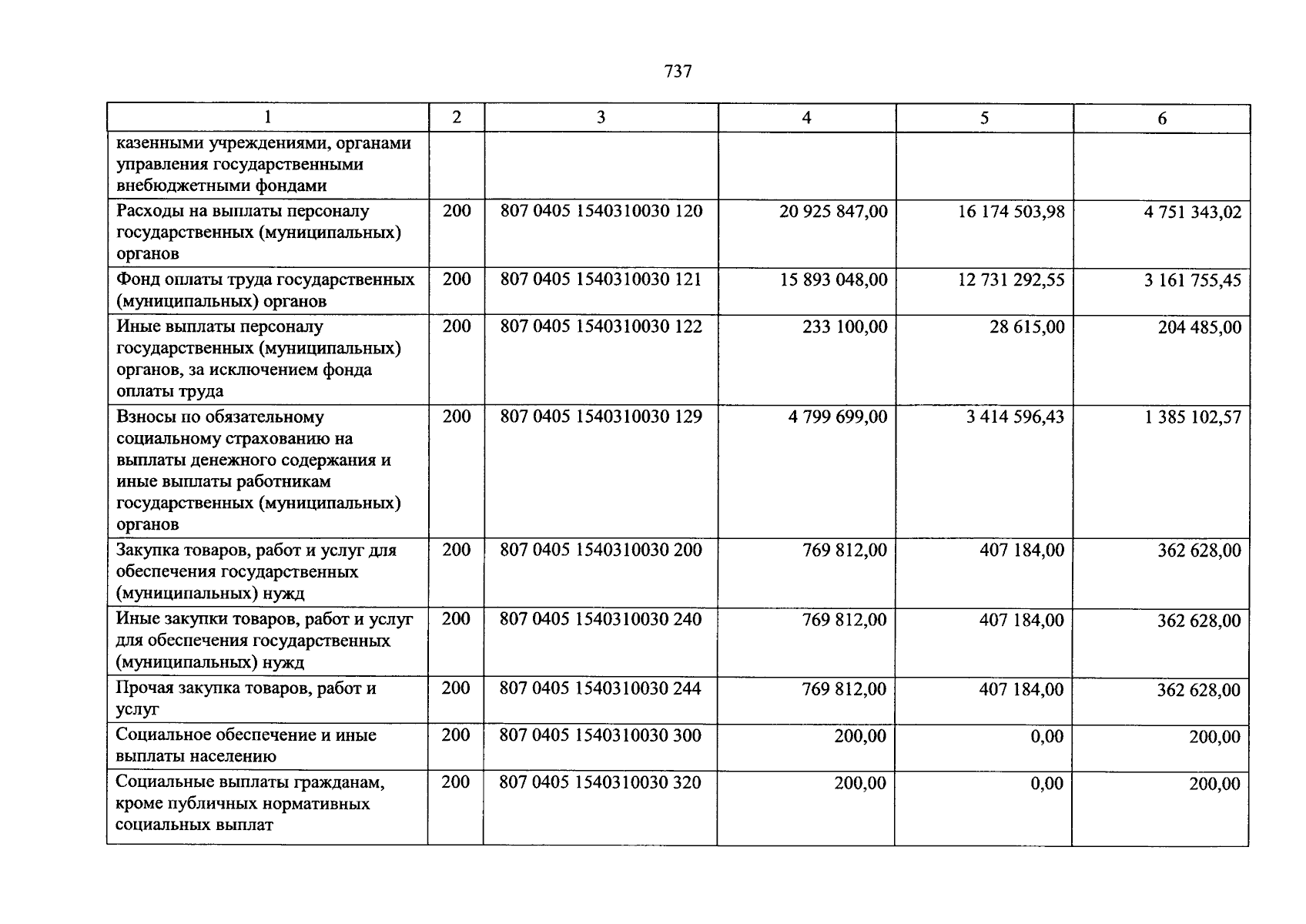 737

| 1 | 2 | 3 | 4 | 5 | 6 |
|---|---|---|---|---|---|
| казенными учреждениями, органами управления государственными внебюджетными фондами | | | | | |
| Расходы на выплаты персоналу государственных (муниципальных) органов | 200 | 807 0405 1540310030 120 | 20 925 847,00 | 16 174 503,98 | 4 751 343,02 |
| Фонд оплаты труда государственных (муниципальных) органов | 200 | 807 0405 1540310030 121 | 15 893 048,00 | 12 731 292,55 | 3 161 755,45 |
| Иные выплаты персоналу государственных (муниципальных) органов, за исключением фонда оплаты труда | 200 | 807 0405 1540310030 122 | 233 100,00 | 28 615,00 | 204 485,00 |
| Взносы по обязательному социальному страхованию на выплаты денежного содержания и иные выплаты работникам государственных (муниципальных) органов | 200 | 807 0405 1540310030 129 | 4 799 699,00 | 3 414 596,43 | 1 385 102,57 |
| Закупка товаров, работ и услуг для обеспечения государственных (муниципальных) нужд | 200 | 807 0405 1540310030 200 | 769 812,00 | 407 184,00 | 362 628,00 |
| Иные закупки товаров, работ и услуг для обеспечения государственных (муниципальных) нужд | 200 | 807 0405 1540310030 240 | 769 812,00 | 407 184,00 | 362 628,00 |
| Прочая закупка товаров, работ и услуг | 200 | 807 0405 1540310030 244 | 769 812,00 | 407 184,00 | 362 628,00 |
| Социальное обеспечение и иные выплаты населению | 200 | 807 0405 1540310030 300 | 200,00 | 0,00 | 200,00 |
| Социальные выплаты гражданам, кроме публичных нормативных социальных выплат | 200 | 807 0405 1540310030 320 | 200,00 | 0,00 | 200,00 |